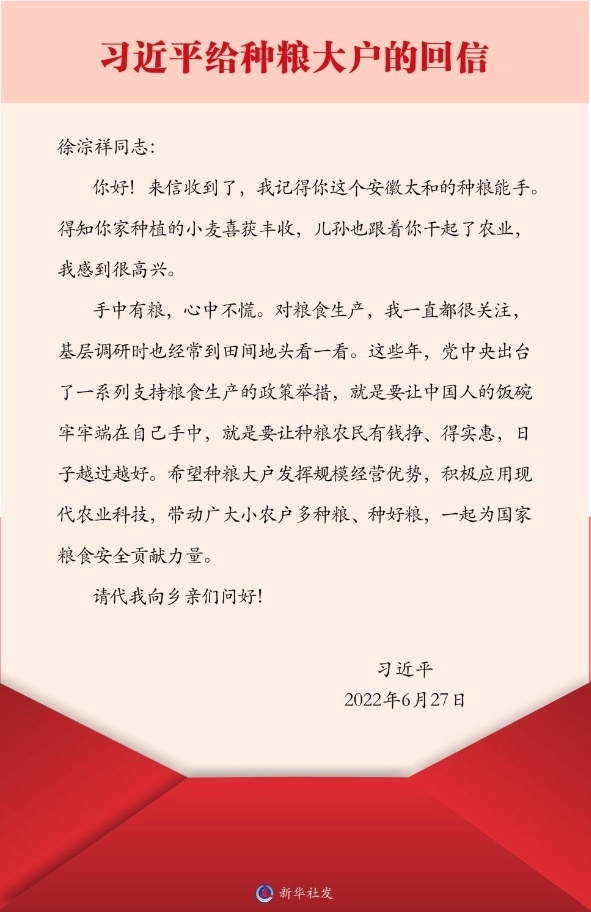 习近平给种粮大户的回信

徐淙祥同志:

你好!来信收到了,我记得你这个安徽太和的种粮能手。得知你家种植的小麦喜获丰收,儿孙也跟着你干起了农业,我感到很高兴。

手中有粮,心中不慌。对粮食生产,我一直都很关注,基层调研时也经常到田间地头看一看。这些年,党中央出台了一系列支持粮食生产的政策举措,就是要让中国人的饭碗牢牢端在自己手中,就是要让种粮农民有钱挣、得实惠,日子越过越好。希望种粮大户发挥规模经营优势,积极应用现代农业科技,带动广大小农户多种粮、种好粮,一起为国家粮食安全贡献力量。

请代我向乡亲们问好!

习近平
2022年6月27日

新华社发